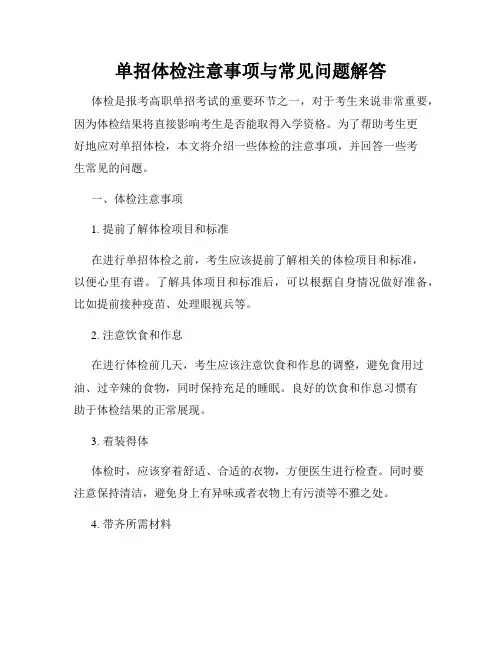 单招体检注意事项与常见问题解答

体检是报考高职单招考试的重要环节之一，对于考生来说非常重要，因为体检结果将直接影响考生是否能取得入学资格。为了帮助考生更好地应对单招体检，本文将介绍一些体检的注意事项，并回答一些考生常见的问题。

一、体检注意事项

1. 提前了解体检项目和标准

在进行单招体检之前，考生应该提前了解相关的体检项目和标准，以便心里有谱。了解具体项目和标准后，可以根据自身情况做好准备，比如提前接种疫苗、处理眼视兵等。

2. 注意饮食和作息

在进行体检前几天，考生应该注意饮食和作息的调整，避免食用过油、过辛辣的食物，同时保持充足的睡眠。良好的饮食和作息习惯有助于体检结果的正常展现。

3. 着装得体

体检时，应该穿着舒适、合适的衣物，方便医生进行检查。同时要注意保持清洁，避免身上有异味或者衣物上有污渍等不雅之处。

4. 带齐所需材料